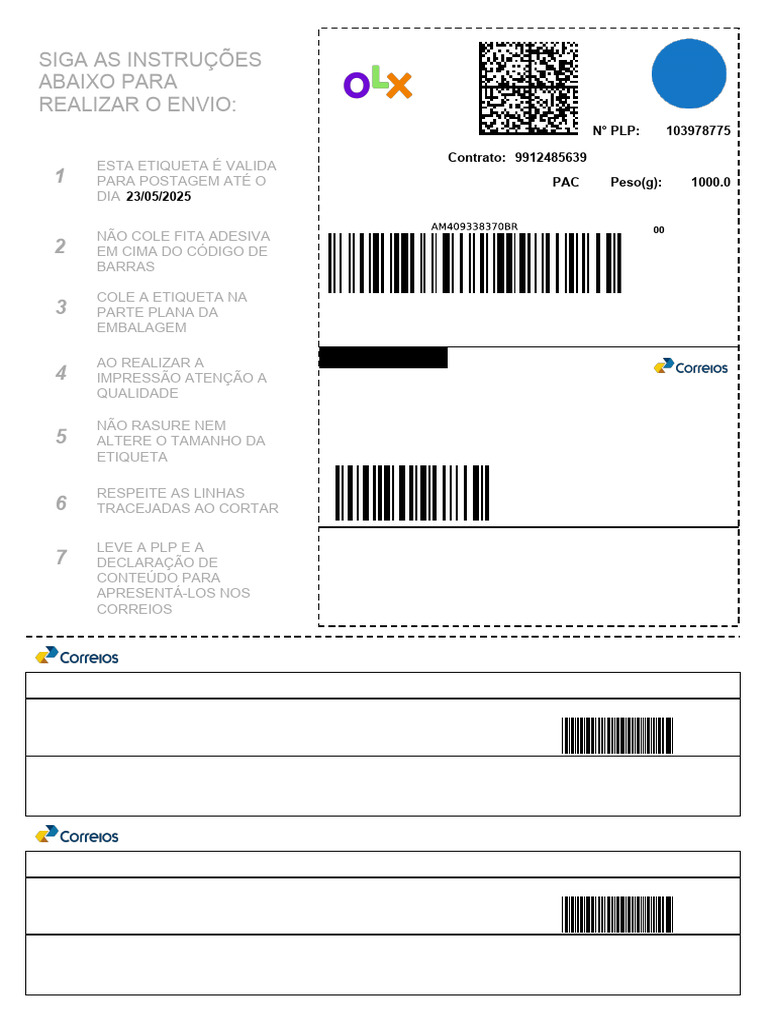 SIGA AS INSTRUÇÕES ABAIXO PARA REALIZAR O ENVIO:

1
ESTA ETIQUETA É VALIDA PARA POSTAGEM ATÉ O DIA 23/05/2025

2
NÃO COLE FITA ADESIVA EM CIMA DO CÓDIGO DE BARRAS

3
COLE A ETIQUETA NA PARTE PLANA DA EMBALAGEM

4
AO REALIZAR A IMPRESSÃO ATENÇÃO A QUALIDADE

5
NÃO RASURE NEM ALTERE O TAMANHO DA ETIQUETA

6
RESPEITE AS LINHAS TRACEJADAS AO CORTAR

7
LEVE A PLP E A DECLARAÇÃO DE CONTEÚDO PARA APRESENTÁ-LOS NOS CORREIOS

OLX

Nº PLP: 103978775

Contrato: 9912485639

PAC Peso(g): 1000.0

AM409338370BR

00

Correios

Correios

Correios